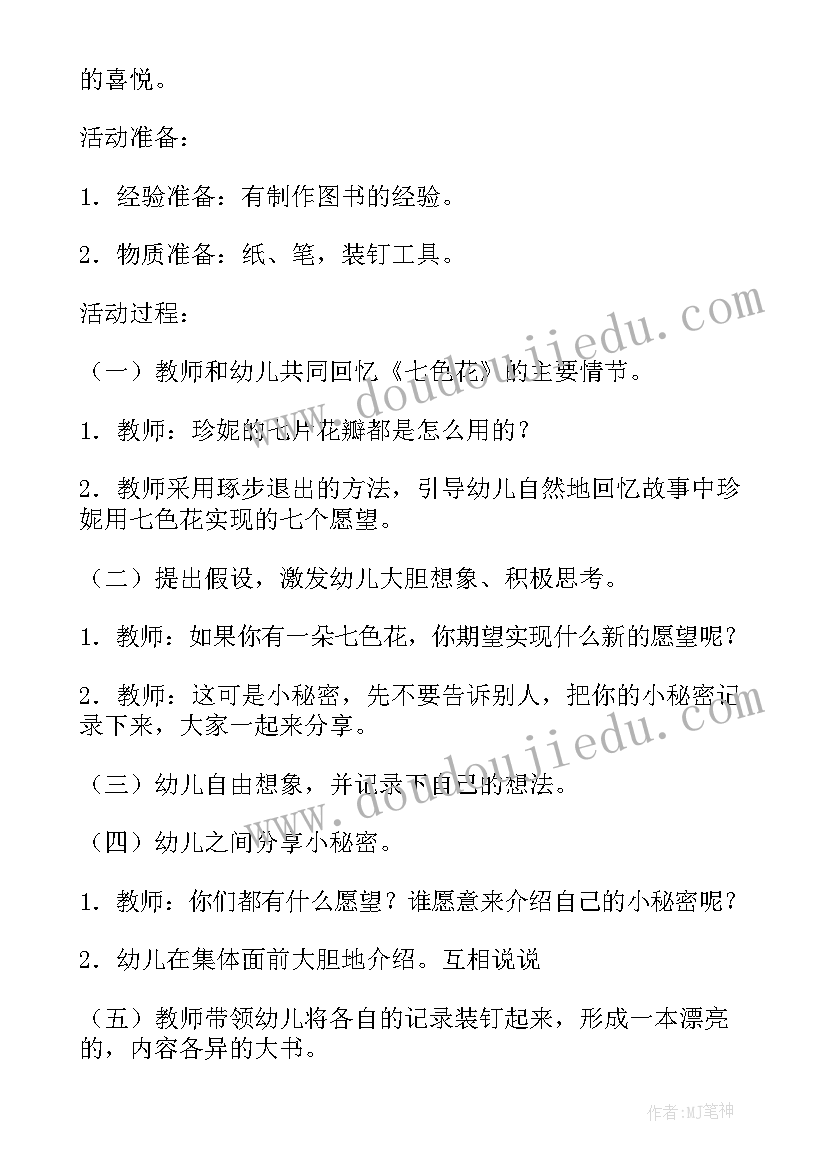 的喜悦。

活动准备：

1．经验准备：有制作图书的经验。

2．物质准备：纸、笔，装钉工具。

活动过程：

（一）教师和幼儿共同回忆《七色花》的主要情节。

1．教师：珍妮的七片花瓣都是怎么用的？

2．教师采用琢步退出的方法，引导幼儿自然地回忆故事中珍妮用七色花实现的七个愿望。

（二）提出假设，激发幼儿大胆想象、积极思考。

1．教师：如果你有一朵七色花，你期望实现什么新的愿望呢？

2．教师：这可是小秘密，先不要告诉别人，把你的小秘密记录下来，大家一起来分享。

（三）幼儿自由想象，并记录下自己的想法。

（四）幼儿之间分享小秘密。

1．教师：你们都有什么愿望？谁愿意来介绍自己的小秘密呢？

2．幼儿在集体面前大胆地介绍。互相说说

（五）教师带领幼儿将各自的记录装钉起来，形成一本漂亮的，内容各异的大书。

www.doudoujiedu.com

www.doudoujiedu.com

作者:MJ笔神